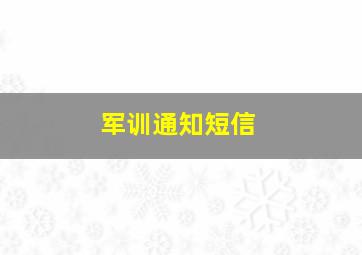 军训通知短信